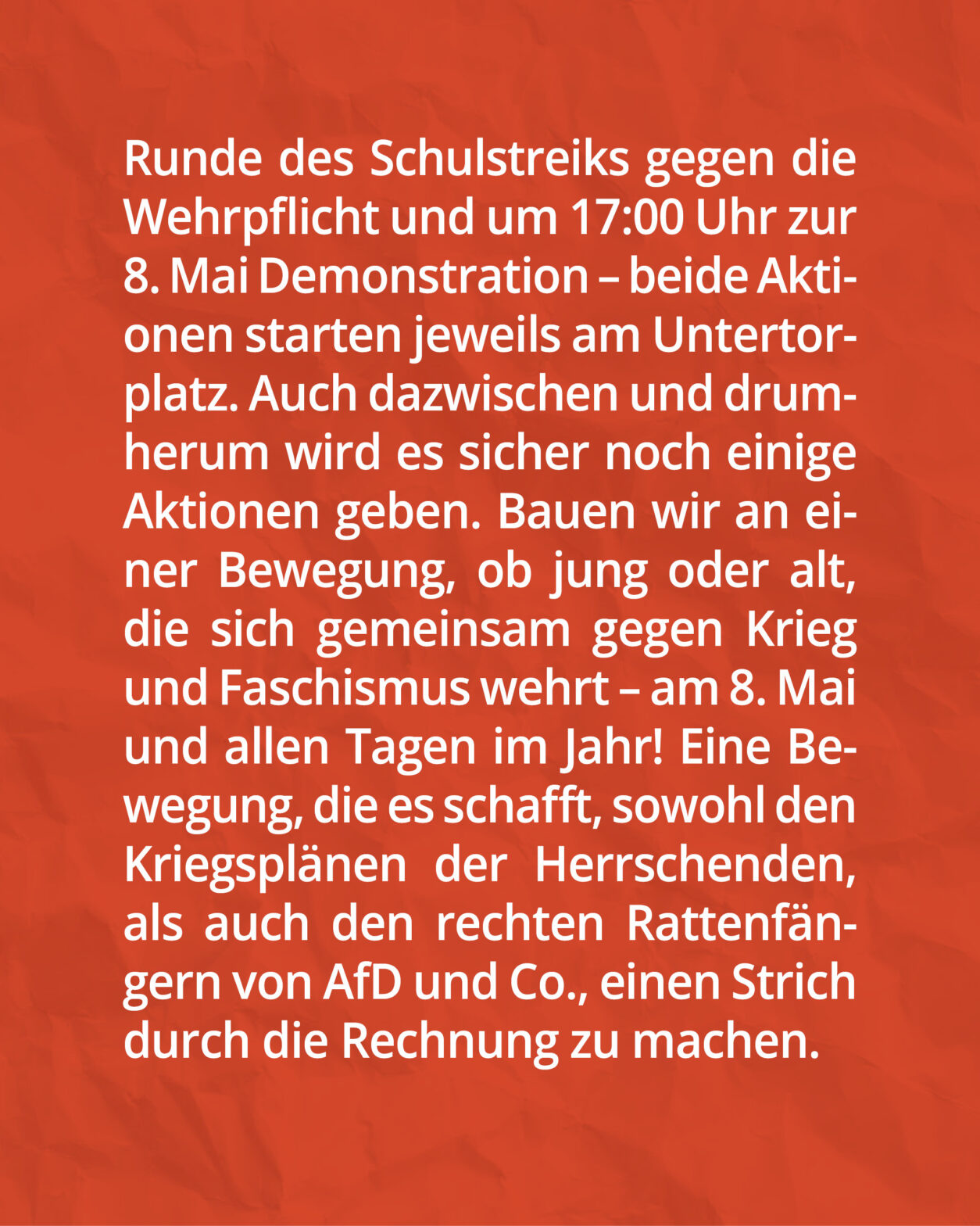 Runde des Schulstreiks gegen die Wehrpflicht und um 17:00 Uhr zur 8. Mai Demonstration – beide Aktionen starten jeweils am Untertorplatz. Auch dazwischen und drumherum wird es sicher noch einige Aktionen geben. Bauen wir an einer Bewegung, ob jung oder alt, die sich gemeinsam gegen Krieg und Faschismus wehrt – am 8. Mai und allen Tagen im Jahr! Eine Bewegung, die es schafft, sowohl den Kriegsplänen der Herrschenden, als auch den rechten Rattenfängern von AfD und Co., einen Strich durch die Rechnung zu machen.